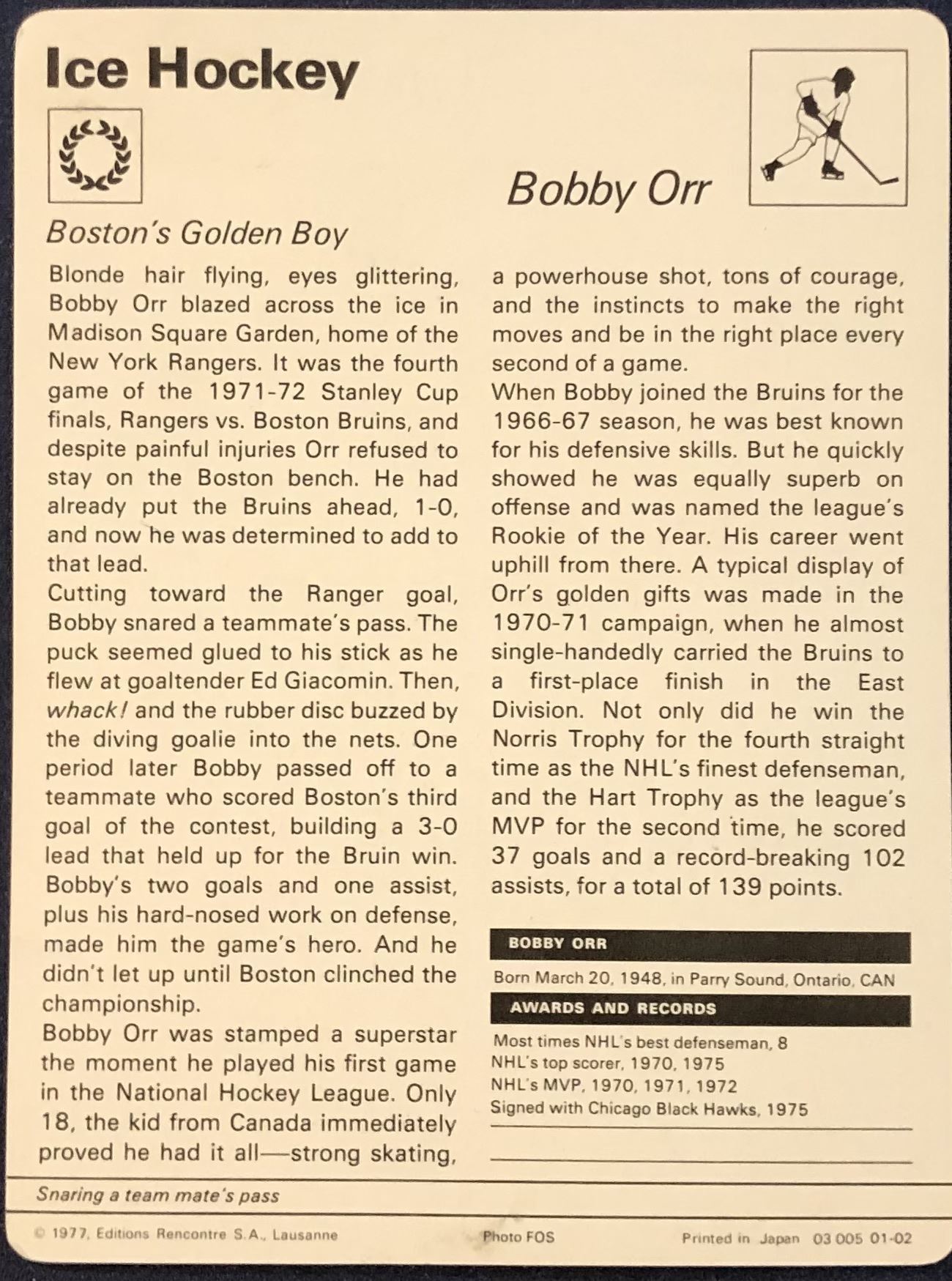 Ice Hockey

Bobby Orr

Boston's Golden Boy

Blonde hair flying, eyes glittering, Bobby Orr blazed across the ice in Madison Square Garden, home of the New York Rangers. It was the fourth game of the 1971-72 Stanley Cup finals, Rangers vs. Boston Bruins, and despite painful injuries Orr refused to stay on the Boston bench. He had already put the Bruins ahead, 1-0, and now he was determined to add to that lead.
Cutting toward the Ranger goal, Bobby snared a teammate's pass. The puck seemed glued to his stick as he flew at goaltender Ed Giacomin. Then, whack! and the rubber disc buzzed by the diving goalie into the nets. One period later Bobby passed off to a teammate who scored Boston's third goal of the contest, building a 3-0 lead that held up for the Bruin win. Bobby's two goals and one assist, plus his hard-nosed work on defense, made him the game's hero. And he didn't let up until Boston clinched the championship.
Bobby Orr was stamped a superstar the moment he played his first game in the National Hockey League. Only 18, the kid from Canada immediately proved he had it all—strong skating, a powerhouse shot, tons of courage, and the instincts to make the right moves and be in the right place every second of a game.
When Bobby joined the Bruins for the 1966-67 season, he was best known for his defensive skills. But he quickly showed he was equally superb on offense and was named the league's Rookie of the Year. His career went uphill from there. A typical display of Orr's golden gifts was made in the 1970-71 campaign, when he almost single-handedly carried the Bruins to a first-place finish in the East Division. Not only did he win the Norris Trophy for the fourth straight time as the NHL's finest defenseman, and the Hart Trophy as the league's MVP for the second time, he scored 37 goals and a record-breaking 102 assists, for a total of 139 points.

BOBBY ORR
Born March 20, 1948, in Parry Sound, Ontario, CAN
AWARDS AND RECORDS
Most times NHL's best defenseman, 8
NHL's top scorer, 1970, 1975
NHL's MVP, 1970, 1971, 1972
Signed with Chicago Black Hawks, 1975

Snaring a team mate's pass

© 1977, Editions Rencontre S.A., Lausanne Photo FOS Printed in Japan 03 005 01-02